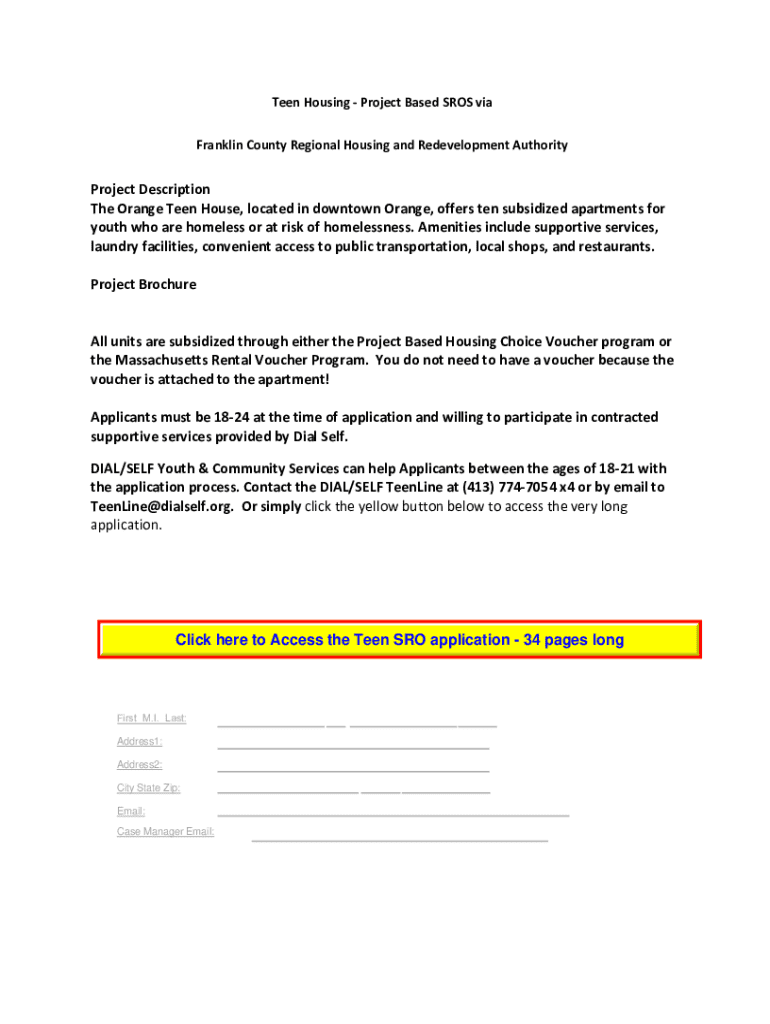 Teen Housing - Project Based SROS via

Franklin County Regional Housing and Redevelopment Authority

Project Description
The Orange Teen House, located in downtown Orange, offers ten subsidized apartments for youth who are homeless or at risk of homelessness. Amenities include supportive services, laundry facilities, convenient access to public transportation, local shops, and restaurants.

Project Brochure

All units are subsidized through either the Project Based Housing Choice Voucher program or the Massachusetts Rental Voucher Program. You do not need to have a voucher because the voucher is attached to the apartment!

Applicants must be 18-24 at the time of application and willing to participate in contracted supportive services provided by Dial Self.

DIAL/SELF Youth & Community Services can help Applicants between the ages of 18-21 with the application process. Contact the DIAL/SELF TeenLine at (413) 774-7054 x4 or by email to TeenLine@dialself.org. Or simply click the yellow button below to access the very long application.

Click here to Access the Teen SRO application - 34 pages long

First M.I. Last:

Address1:

Address2:

City State Zip:

Email:

Case Manager Email: